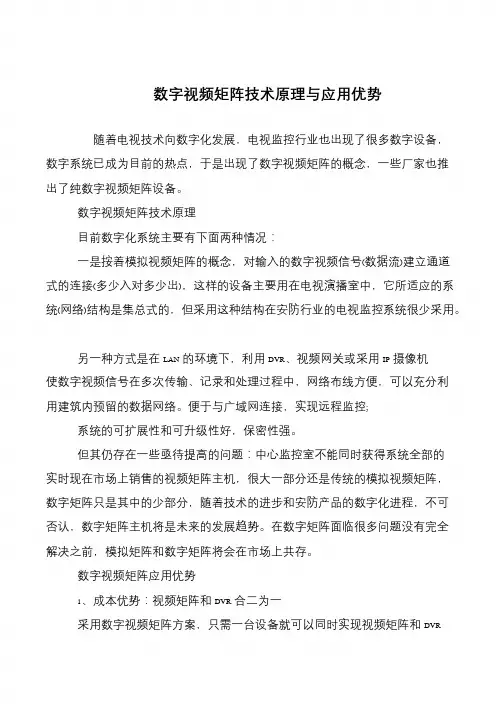 数字视频矩阵技术原理与应用优势

随着电视技术向数字化发展，电视监控行业也出现了很多数字设备，数字系统已成为目前的热点，于是出现了数字视频矩阵的概念，一些厂家也推出了纯数字视频矩阵设备。

数字视频矩阵技术原理

目前数字化系统主要有下面两种情况：

一是按着模拟视频矩阵的概念，对输入的数字视频信号(数据流)建立通道式的连接(多少入对多少出)，这样的设备主要用在电视演播室中，它所适应的系统(网络)结构是集总式的，但采用这种结构在安防行业的电视监控系统很少采用。

另一种方式是在 LAN 的环境下，利用 DVR、视频网关或采用 IP 摄像机使数字视频信号在多次传输、记录和处理过程中，网络布线方便，可以充分利用建筑内预留的数据网络。便于与广域网连接，实现远程监控;

系统的可扩展性和可升级性好，保密性强。

但其仍存在一些亟待提高的问题：中心监控室不能同时获得系统全部的实时现在市场上销售的视频矩阵主机，很大一部分还是传统的模拟视频矩阵，数字矩阵只是其中的少部分，随着技术的进步和安防产品的数字化进程，不可否认，数字矩阵主机将是未来的发展趋势。在数字矩阵面临很多问题没有完全解决之前，模拟矩阵和数字矩阵将会在市场上共存。

数字视频矩阵应用优势

1、成本优势：视频矩阵和 DVR 合二为一

采用数字视频矩阵方案，只需一台设备就可以同时实现视频矩阵和 DVR